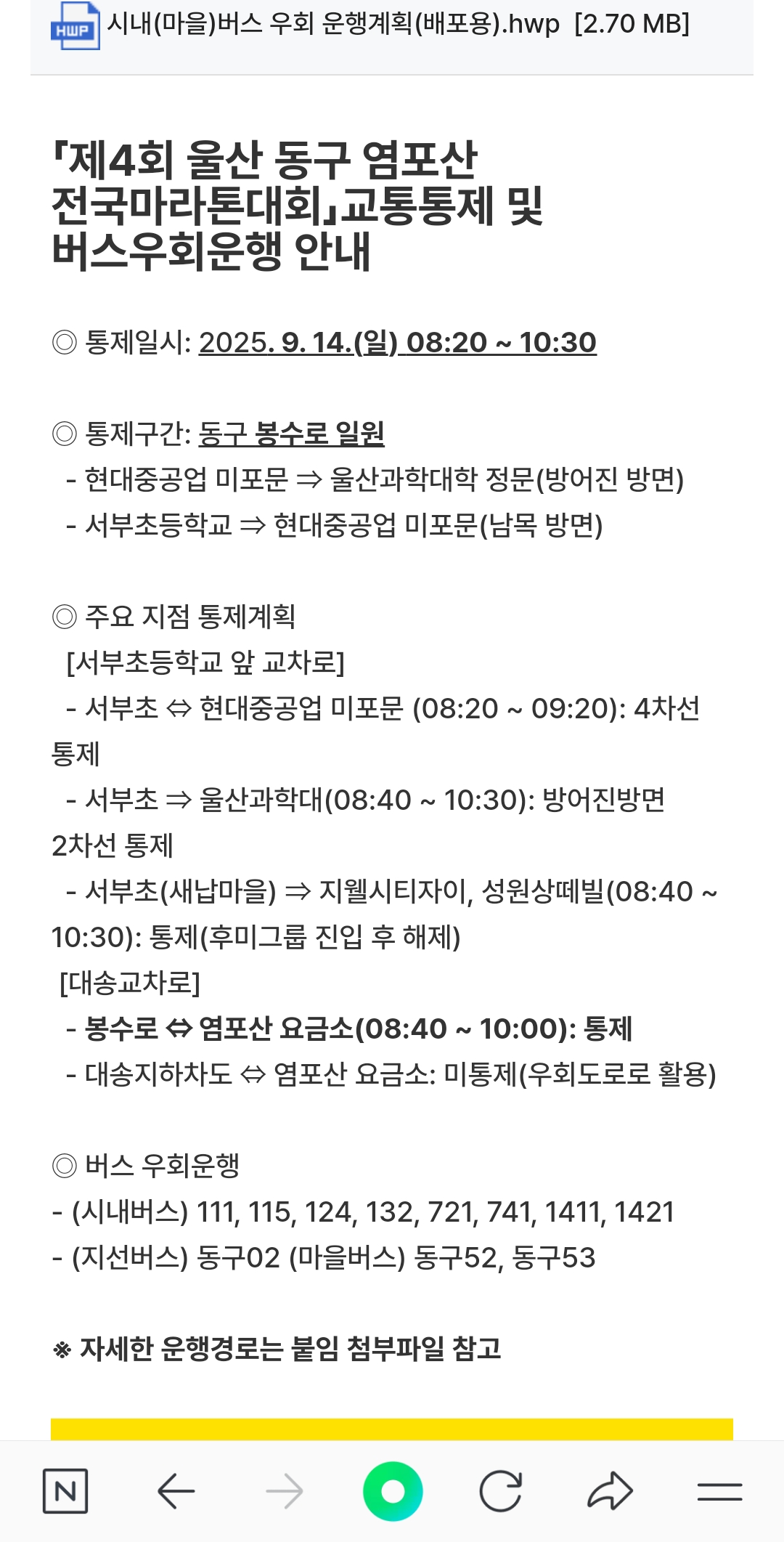 HWP 시내(마을)버스 우회 운행계획(배포용).hwp [2.70 MB]

「제4회 울산 동구 염포산 전국마라톤대회」교통통제 및 버스우회운행 안내

◎ 통제일시: 2025. 9. 14.(일) 08:20 ~ 10:30

◎ 통제구간: 동구 봉수로 일원
- 현대중공업 미포문 ⇒ 울산과학대학 정문(방어진 방면)
- 서부초등학교 ⇒ 현대중공업 미포문(남목 방면)

◎ 주요 지점 통제계획
[서부초등학교 앞 교차로]
- 서부초 ⇔ 현대중공업 미포문 (08:20 ~ 09:20): 4차선 통제
- 서부초 ⇒ 울산과학대(08:40 ~ 10:30): 방어진방면 2차선 통제
- 서부초(새납마을) ⇒ 지웰시티자이, 성원상떼빌(08:40 ~ 10:30): 통제(후미그룹 진입 후 해제)
[대송교차로]
- 봉수로 ⇔ 염포산 요금소(08:40 ~ 10:00): 통제
- 대송지하차도 ⇔ 염포산 요금소: 미통제(우회도로로 활용)

◎ 버스 우회운행
- (시내버스) 111, 115, 124, 132, 721, 741, 1411, 1421
- (지선버스) 동구02 (마을버스) 동구52, 동구53

※ 자세한 운행경로는 붙임 첨부파일 참고

N